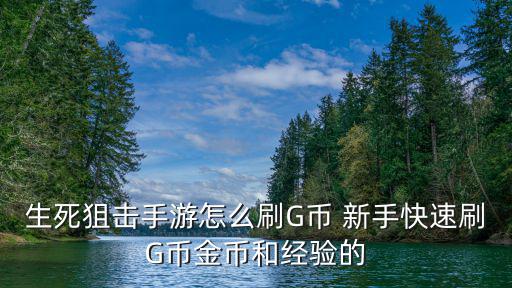 生死狙击手游怎么刷G币 新手快速刷G币金币和经验的